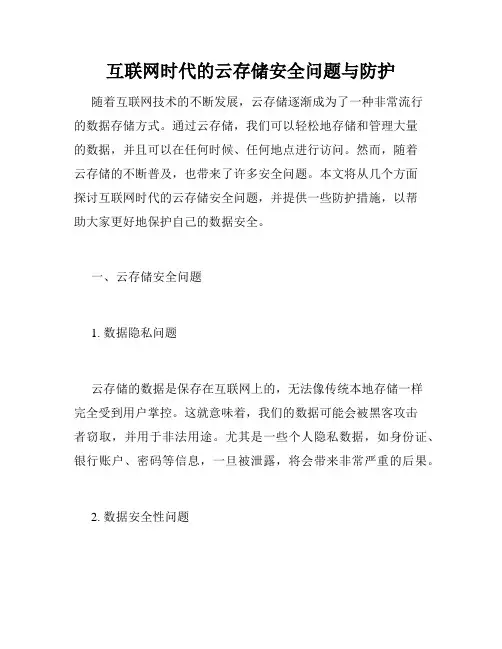 互联网时代的云存储安全问题与防护

随着互联网技术的不断发展，云存储逐渐成为了一种非常流行的数据存储方式。通过云存储，我们可以轻松地存储和管理大量的数据，并且可以在任何时候、任何地点进行访问。然而，随着云存储的不断普及，也带来了许多安全问题。本文将从几个方面探讨互联网时代的云存储安全问题，并提供一些防护措施，以帮助大家更好地保护自己的数据安全。

一、云存储安全问题

1. 数据隐私问题

云存储的数据是保存在互联网上的，无法像传统本地存储一样完全受到用户掌控。这就意味着，我们的数据可能会被黑客攻击者窃取，并用于非法用途。尤其是一些个人隐私数据，如身份证、银行账户、密码等信息，一旦被泄露，将会带来非常严重的后果。

2. 数据安全性问题